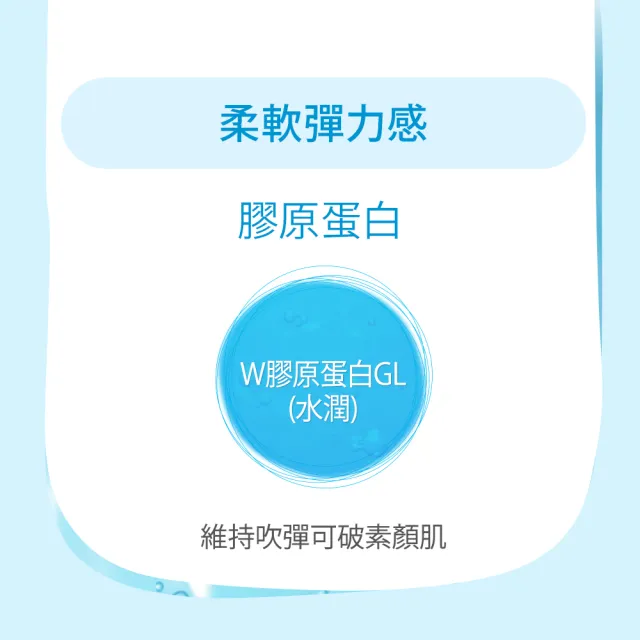 柔軟彈力感

膠原蛋白

W膠原蛋白GL
(水潤)

維持吹彈可破素顏肌